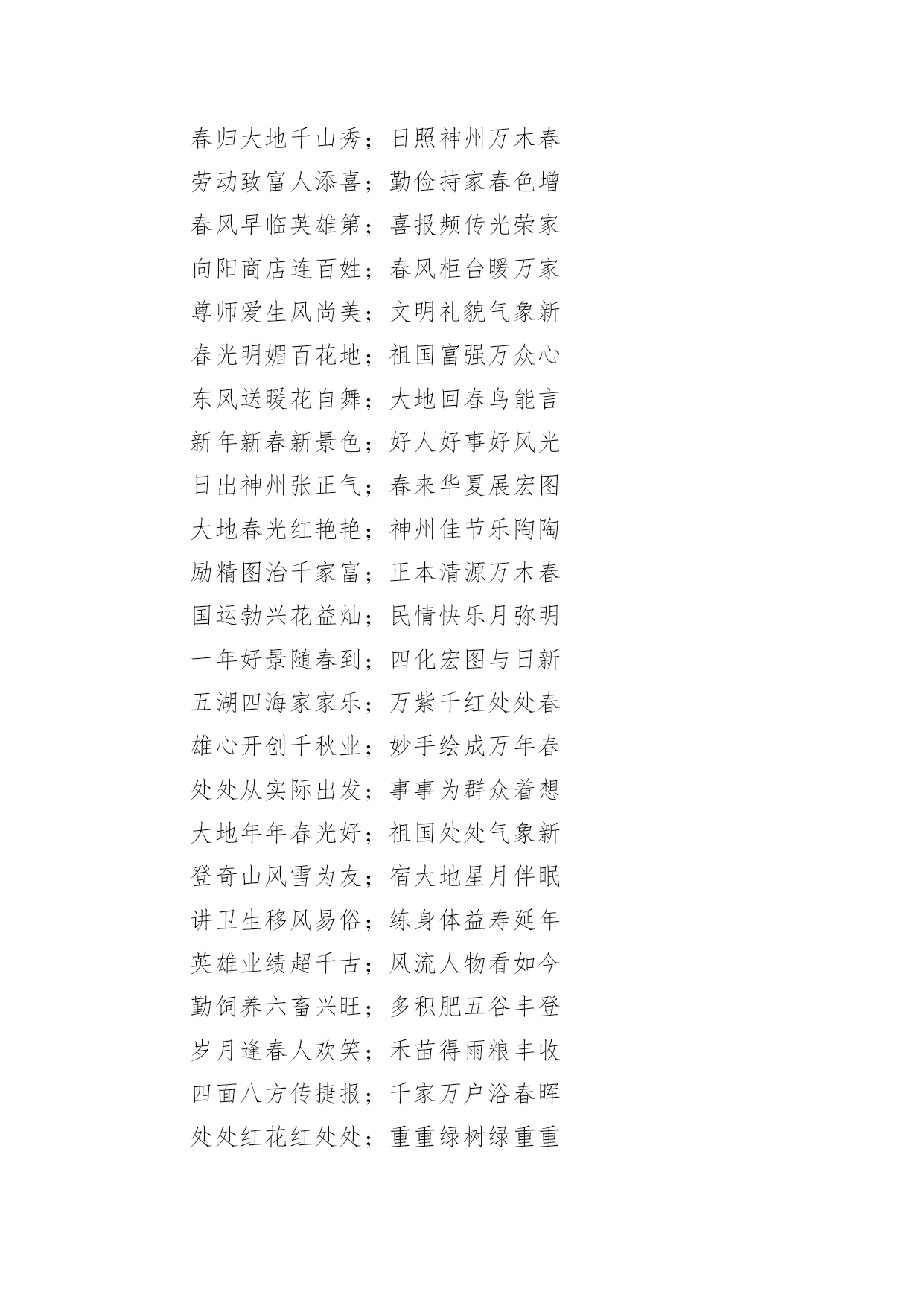 春归大地千山秀；日照神州万木春

劳动致富人添喜；勤俭持家春色增

春风早临英雄第；喜报频传光荣家

向阳商店连百姓；春风柜台暖万家

尊师爱生风尚美；文明礼貌气象新

春光明媚百花地；祖国富强万众心

东风送暖花自舞；大地回春鸟能言

新年新春新景色；好人好事好风光

日出神州张正气；春来华夏展宏图

大地春光红艳艳；神州佳节乐陶陶

励精图治千家富；正本清源万木春

国运勃兴花益灿；民情快乐月弥明

一年好景随春到；四化宏图与日新

五湖四海家家乐；万紫千红处处春

雄心开创千秋业；妙手绘成万年春

处处从实际出发；事事为群众着想

大地年年春光好；祖国处处气象新

登奇山风雪为友；宿大地星月伴眠

讲卫生移风易俗；练身体益寿延年

英雄业绩超千古；风流人物看如今

勤饲养六畜兴旺；多积肥五谷丰登

岁月逢春人欢笑；禾苗得雨粮丰收

四面八方传捷报；千家万户浴春晖

处处红花红处处；重重绿树绿重重